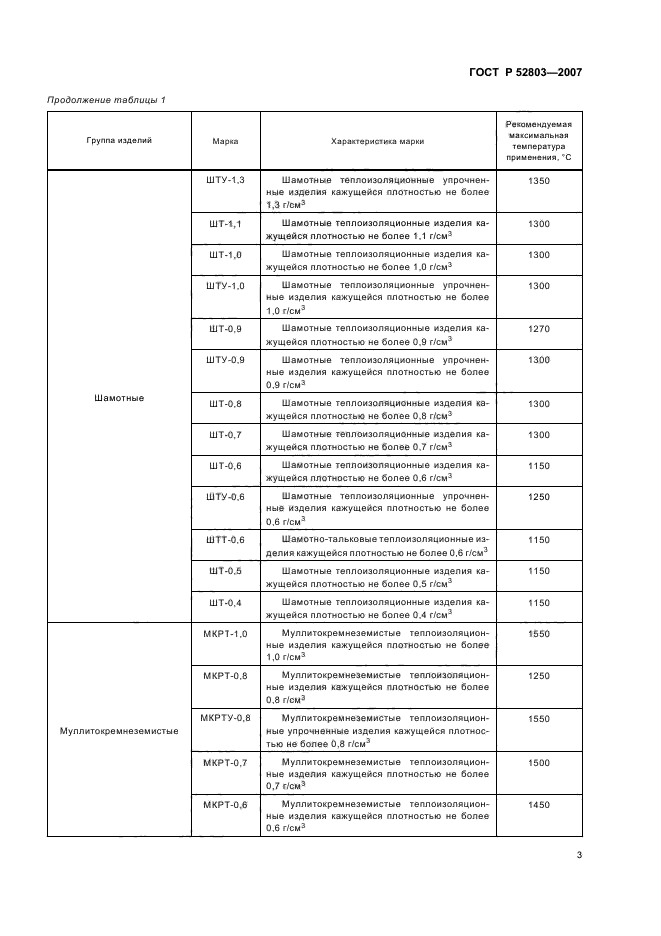 ГОСТ Р 52803—2007

Продолжение таблицы 1

| Группа изделий | Марка | Характеристика марки | Рекомендуемая максимальная температура применения, °С |
|---|---|---|---|
| Шамотные | ШТУ-1,3 | Шамотные теплоизоляционные упрочненные изделия кажущейся плотностью не более 1,3 г/см$^3$ | 1350 |
| | ШТ-1,1 | Шамотные теплоизоляционные изделия кажущейся плотностью не более 1,1 г/см$^3$ | 1300 |
| | ШТ-1,0 | Шамотные теплоизоляционные изделия кажущейся плотностью не более 1,0 г/см$^3$ | 1300 |
| | ШТУ-1,0 | Шамотные теплоизоляционные упрочненные изделия кажущейся плотностью не более 1,0 г/см$^3$ | 1300 |
| | ШТ-0,9 | Шамотные теплоизоляционные изделия кажущейся плотностью не более 0,9 г/см$^3$ | 1270 |
| | ШТУ-0,9 | Шамотные теплоизоляционные упрочненные изделия кажущейся плотностью не более 0,9 г/см$^3$ | 1300 |
| | ШТ-0,8 | Шамотные теплоизоляционные изделия кажущейся плотностью не более 0,8 г/см$^3$ | 1300 |
| | ШТ-0,7 | Шамотные теплоизоляционные изделия кажущейся плотностью не более 0,7 г/см$^3$ | 1300 |
| | ШТ-0,6 | Шамотные теплоизоляционные изделия кажущейся плотностью не более 0,6 г/см$^3$ | 1150 |
| | ШТУ-0,6 | Шамотные теплоизоляционные упрочненные изделия кажущейся плотностью не более 0,6 г/см$^3$ | 1250 |
| | ШТТ-0,6 | Шамотно-тальковые теплоизоляционные изделия кажущейся плотностью не более 0,6 г/см$^3$ | 1150 |
| | ШТ-0,5 | Шамотные теплоизоляционные изделия кажущейся плотностью не более 0,5 г/см$^3$ | 1150 |
| | ШТ-0,4 | Шамотные теплоизоляционные изделия кажущейся плотностью не более 0,4 г/см$^3$ | 1150 |
| Муллитокремнеземистые | МКРТ-1,0 | Муллитокремнеземистые теплоизоляционные изделия кажущейся плотностью не более 1,0 г/см$^3$ | 1550 |
| | МКРТ-0,8 | Муллитокремнеземистые теплоизоляционные изделия кажущейся плотностью не более 0,8 г/см$^3$ | 1250 |
| | МКРТУ-0,8 | Муллитокремнеземистые теплоизоляционные упрочненные изделия кажущейся плотностью не более 0,8 г/см$^3$ | 1550 |
| | МКРТ-0,7 | Муллитокремнеземистые теплоизоляционные изделия кажущейся плотностью не более 0,7 г/см$^3$ | 1500 |
| | МКРТ-0,6 | Муллитокремнеземистые теплоизоляционные изделия кажущейся плотностью не более 0,6 г/см$^3$ | 1450 |

3